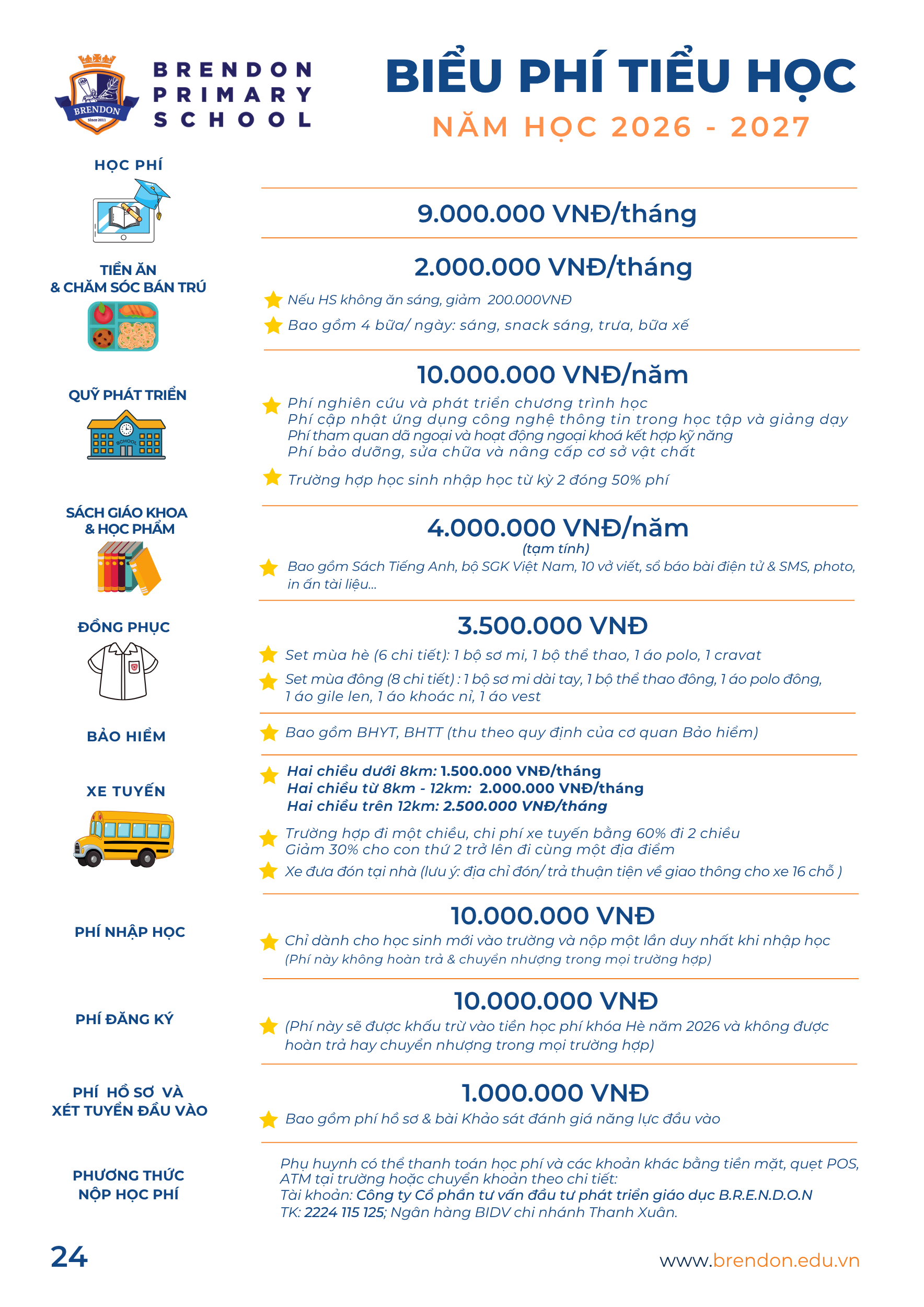 BRENDON Since 2011

BRENDON PRIMARY SCHOOL

BIỂU PHÍ TIỂU HỌC
NĂM HỌC 2026 - 2027

HỌC PHÍ
9.000.000 VNĐ/tháng

TIỀN ĂN & CHĂM SÓC BÁN TRÚ
2.000.000 VNĐ/tháng
Nếu HS không ăn sáng, giảm 200.000VNĐ
Bao gồm 4 bữa/ ngày: sáng, snack sáng, trưa, bữa xế

QUỸ PHÁT TRIỂN
SCHOOL
10.000.000 VNĐ/năm
Phí nghiên cứu và phát triển chương trình học
Phí cập nhật ứng dụng công nghệ thông tin trong học tập và giảng dạy
Phí tham quan dã ngoại và hoạt động ngoại khoá kết hợp kỹ năng
Phí bảo dưỡng, sửa chữa và nâng cấp cơ sở vật chất
Trường hợp học sinh nhập học từ kỳ 2 đóng 50% phí

SÁCH GIÁO KHOA & HỌC PHẨM
4.000.000 VNĐ/năm
(tạm tính)
Bao gồm Sách Tiếng Anh, bộ SGK Việt Nam, 10 vở viết, sổ báo bài điện tử & SMS, photo, in ấn tài liệu...

ĐỒNG PHỤC
3.500.000 VNĐ
Set mùa hè (6 chi tiết): 1 bộ sơ mi, 1 bộ thể thao, 1 áo polo, 1 cravat
Set mùa đông (8 chi tiết) : 1 bộ sơ mi dài tay, 1 bộ thể thao đông, 1 áo polo đông, 1 áo gile len, 1 áo khoác nỉ, 1 áo vest

BẢO HIỂM
Bao gồm BHYT, BHTT (thu theo quy định của cơ quan Bảo hiểm)

XE TUYẾN
Hai chiều dưới 8km: 1.500.000 VNĐ/tháng
Hai chiều từ 8km - 12km: 2.000.000 VNĐ/tháng
Hai chiều trên 12km: 2.500.000 VNĐ/tháng
Trường hợp đi một chiều, chi phí xe tuyến bằng 60% đi 2 chiều
Giảm 30% cho con thứ 2 trở lên đi cùng một địa điểm
Xe đưa đón tại nhà (lưu ý: địa chỉ đón/ trả thuận tiện về giao thông cho xe 16 chỗ )

PHÍ NHẬP HỌC
10.000.000 VNĐ
Chỉ dành cho học sinh mới vào trường và nộp một lần duy nhất khi nhập học
(Phí này không hoàn trả & chuyển nhượng trong mọi trường hợp)

PHÍ ĐĂNG KÝ
10.000.000 VNĐ
(Phí này sẽ được khấu trừ vào tiền học phí khóa Hè năm 2026 và không được hoàn trả hay chuyển nhượng trong mọi trường hợp)

PHÍ HỒ SƠ VÀ XÉT TUYỂN ĐẦU VÀO
1.000.000 VNĐ
Bao gồm phí hồ sơ & bài Khảo sát đánh giá năng lực đầu vào

PHƯƠNG THỨC NỘP HỌC PHÍ
Phụ huynh có thể thanh toán học phí và các khoản khác bằng tiền mặt, quẹt POS, ATM tại trường hoặc chuyển khoản theo chi tiết:
Tài khoản: Công ty Cổ phần tư vấn đầu tư phát triển giáo dục B.R.E.N.D.O.N
TK: 2224 115 125; Ngân hàng BIDV chi nhánh Thanh Xuân.

24
www.brendon.edu.vn